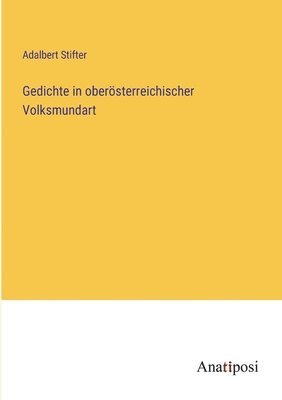 Adalbert Stifter

Gedichte in oberösterreichischer Volksmundart

Anatiposi